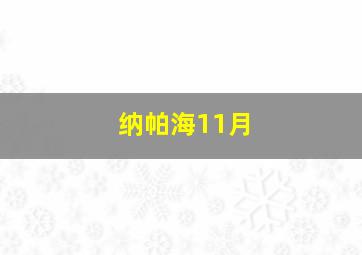 纳帕海11月